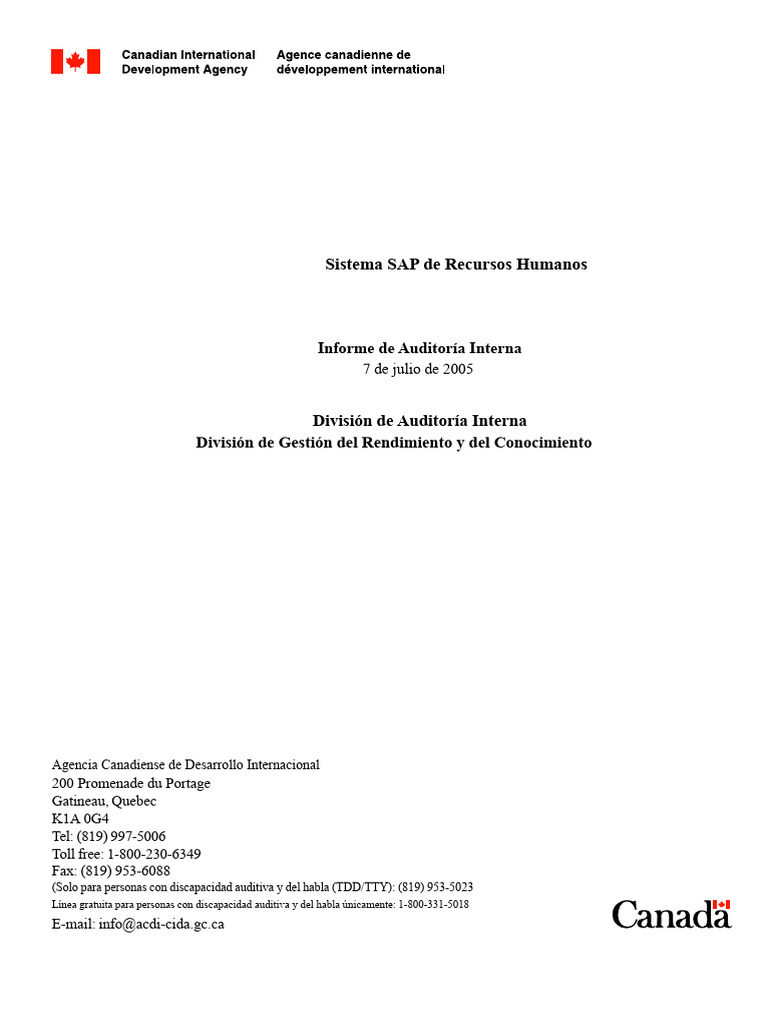 Canadian International Development Agency

Agence canadienne de développement international

Sistema SAP de Recursos Humanos

Informe de Auditoría Interna
7 de julio de 2005

División de Auditoría Interna
División de Gestión del Rendimiento y del Conocimiento

Agencia Canadiense de Desarrollo Internacional
200 Promenade du Portage
Gatineau, Quebec
K1A 0G4
Tel: (819) 997-5006
Toll free: 1-800-230-6349
Fax: (819) 953-6088
(Solo para personas con discapacidad auditiva y del habla (TDD/TTY): (819) 953-5023
Línea gratuita para personas con discapacidad auditiva y del habla únicamente: 1-800-331-5018
E-mail: info@acdi-cida.gc.ca

Canada